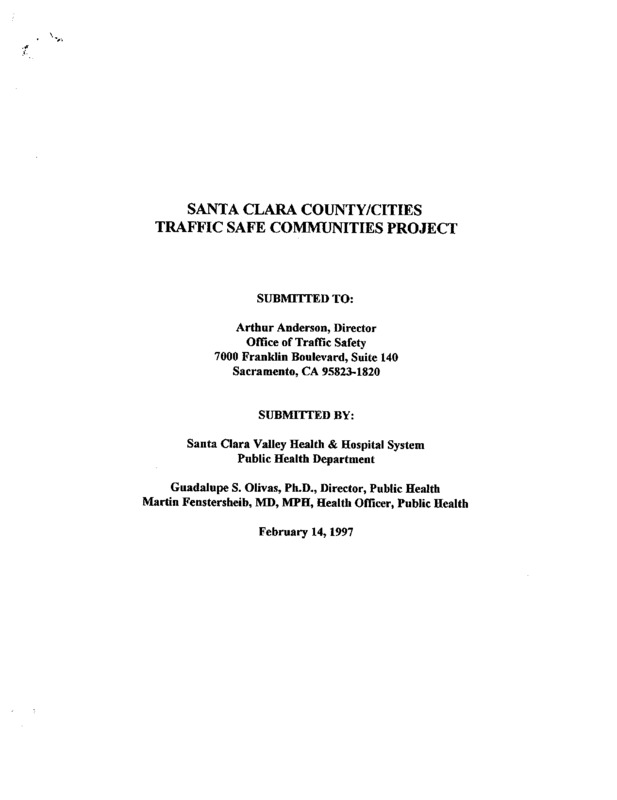 SANTA CLARA COUNTY/CITIES
TRAFFIC SAFE COMMUNITIES PROJECT

SUBMITTED TO:

Arthur Anderson, Director
Office of Traffic Safety
7000 Franklin Boulevard, Suite 140
Sacramento, CA 95823-1820

SUBMITTED BY:

Santa Clara Valley Health & Hospital System
Public Health Department

Guadalupe S. Olivas, Ph.D., Director, Public Health
Martin Fenstersheib, MD, MPH, Health Officer, Public Health

February 14, 1997